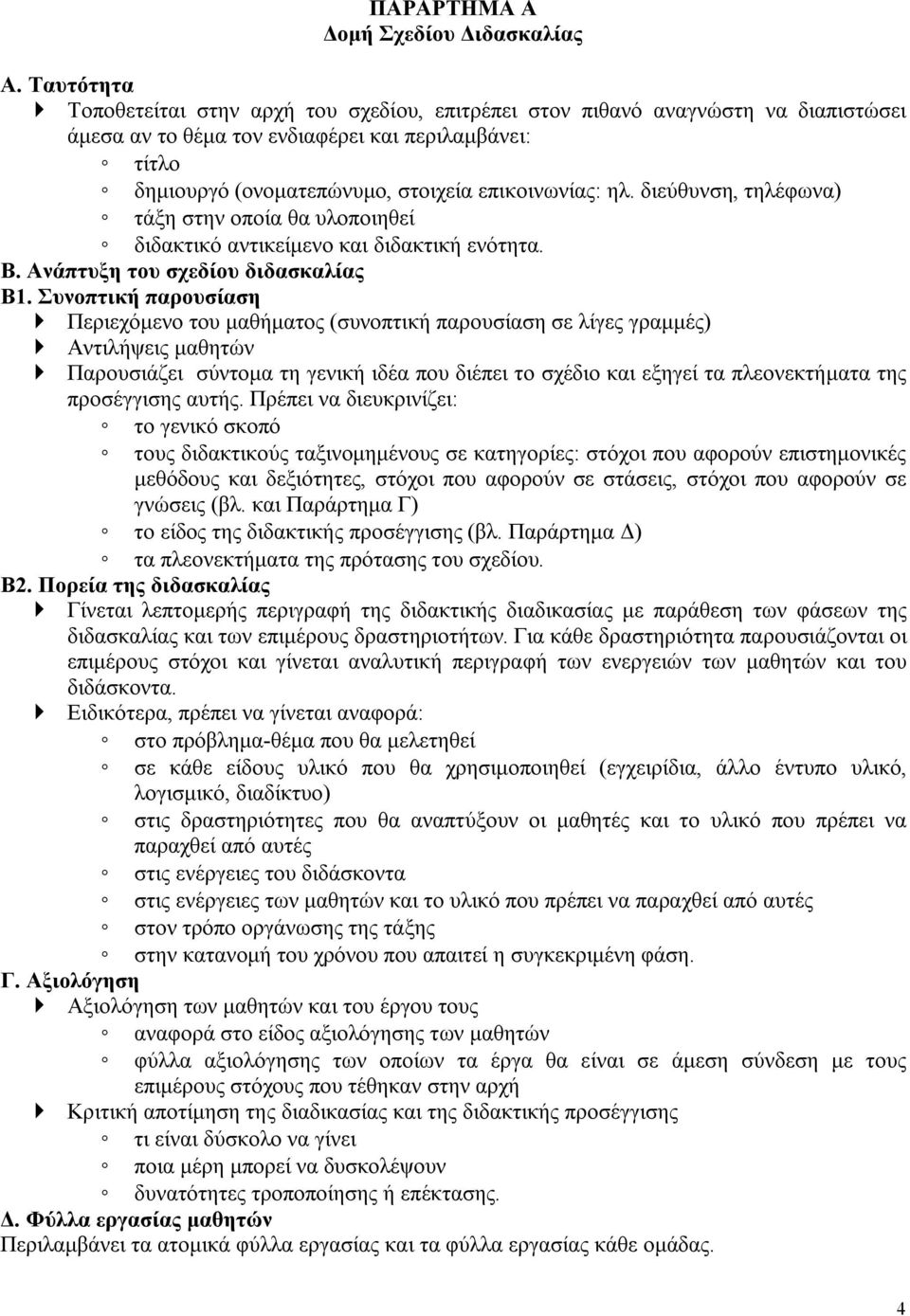 ΠΑΡΑΡΤΗΜΑ Α
Δομή Σχεδίου Διδασκαλίας

Α. Ταυτότητα
Τοποθετείται στην αρχή του σχεδίου, επιτρέπει στον πιθανό αναγνώστη να διαπιστώσει άμεσα αν το θέμα τον ενδιαφέρει και περιλαμβάνει:
τίτλο
δημιουργό (ονοματεπώνυμο, στοιχεία επικοινωνίας: ηλ. διεύθυνση, τηλέφωνα)
τάξη στην οποία θα υλοποιηθεί
διδακτικό αντικείμενο και διδακτική ενότητα.
Β. Ανάπτυξη του σχεδίου διδασκαλίας
Β1. Συνοπτική παρουσίαση
Περιεχόμενο του μαθήματος (συνοπτική παρουσίαση σε λίγες γραμμές)
Αντιλήψεις μαθητών
Παρουσιάζει σύντομα τη γενική ιδέα που διέπει το σχέδιο και εξηγεί τα πλεονεκτήματα της προσέγγισης αυτής. Πρέπει να διευκρινίζει:
το γενικό σκοπό
τους διδακτικούς ταξινομημένους σε κατηγορίες: στόχοι που αφορούν επιστημονικές μεθόδους και δεξιότητες, στόχοι που αφορούν σε στάσεις, στόχοι που αφορούν σε γνώσεις (βλ. και Παράρτημα Γ)
το είδος της διδακτικής προσέγγισης (βλ. Παράρτημα Δ)
τα πλεονεκτήματα της πρότασης του σχεδίου.
Β2. Πορεία της διδασκαλίας
Γίνεται λεπτομερής περιγραφή της διδακτικής διαδικασίας με παράθεση των φάσεων της διδασκαλίας και των επιμέρους δραστηριοτήτων. Για κάθε δραστηριότητα παρουσιάζονται οι επιμέρους στόχοι και γίνεται αναλυτική περιγραφή των ενεργειών των μαθητών και του διδάσκοντα.
Ειδικότερα, πρέπει να γίνεται αναφορά:
στο πρόβλημα-θέμα που θα μελετηθεί
σε κάθε είδους υλικό που θα χρησιμοποιηθεί (εγχειρίδια, άλλο έντυπο υλικό, λογισμικό, διαδίκτυο)
στις δραστηριότητες που θα αναπτύξουν οι μαθητές και το υλικό που πρέπει να παραχθεί από αυτές
στις ενέργειες του διδάσκοντα
στις ενέργειες των μαθητών και το υλικό που πρέπει να παραχθεί από αυτές
στον τρόπο οργάνωσης της τάξης
στην κατανομή του χρόνου που απαιτεί η συγκεκριμένη φάση.
Γ. Αξιολόγηση
Αξιολόγηση των μαθητών και του έργου τους
αναφορά στο είδος αξιολόγησης των μαθητών
φύλλα αξιολόγησης των οποίων τα έργα θα είναι σε άμεση σύνδεση με τους επιμέρους στόχους που τέθηκαν στην αρχή
Κριτική αποτίμηση της διαδικασίας και της διδακτικής προσέγγισης
τι είναι δύσκολο να γίνει
ποια μέρη μπορεί να δυσκολέψουν
δυνατότητες τροποποίησης ή επέκτασης.
Δ. Φύλλα εργασίας μαθητών
Περιλαμβάνει τα ατομικά φύλλα εργασίας και τα φύλλα εργασίας κάθε ομάδας.

4